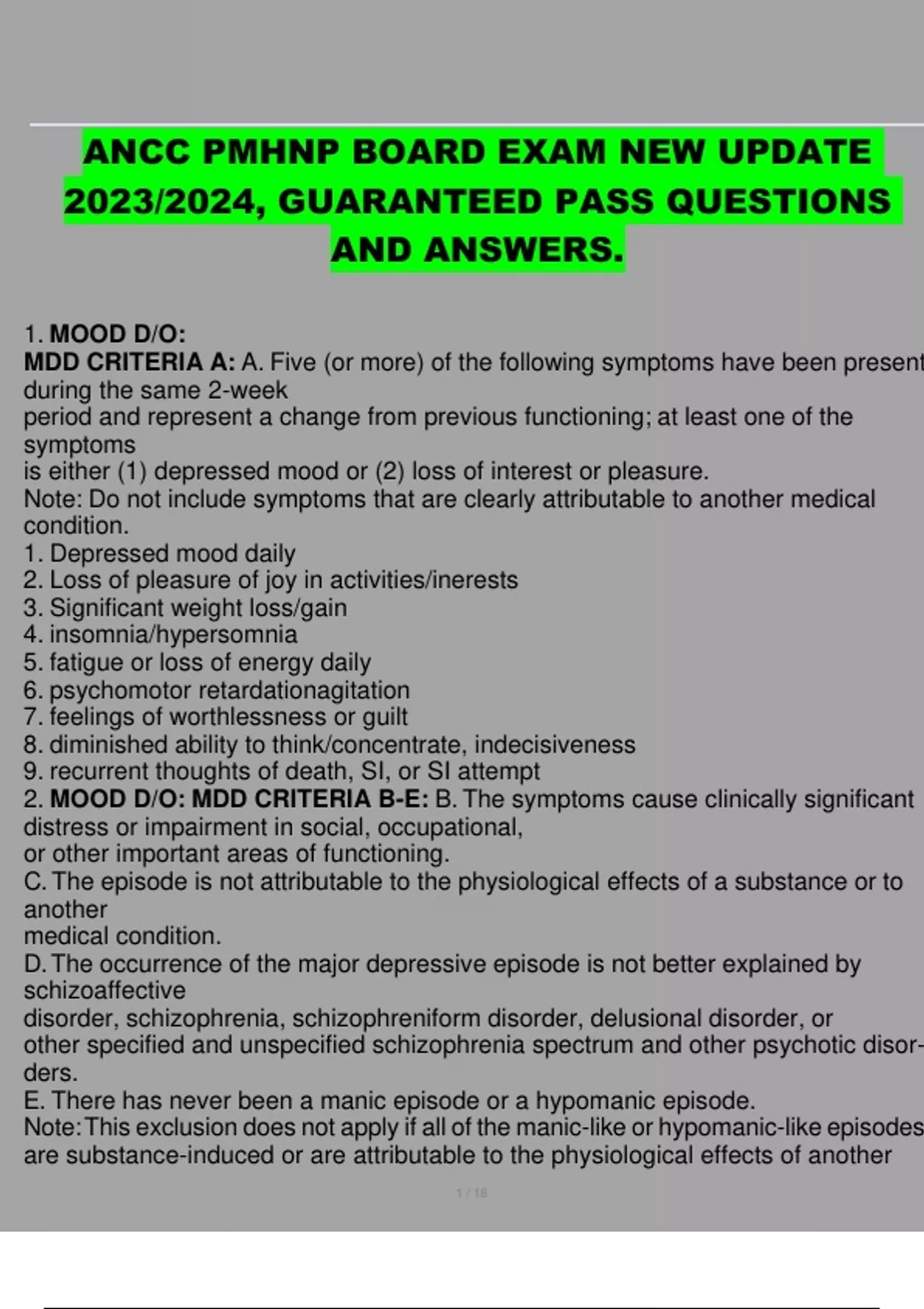 ANCC PMHNP BOARD EXAM NEW UPDATE 2023/2024, GUARANTEED PASS QUESTIONS AND ANSWERS.

1. MOOD D/O:
MDD CRITERIA A: A. Five (or more) of the following symptoms have been present during the same 2-week
period and represent a change from previous functioning; at least one of the symptoms
is either (1) depressed mood or (2) loss of interest or pleasure.
Note: Do not include symptoms that are clearly attributable to another medical condition.
1. Depressed mood daily
2. Loss of pleasure of joy in activities/inerests
3. Significant weight loss/gain
4. insomnia/hypersomnia
5. fatigue or loss of energy daily
6. psychomotor retardationagitation
7. feelings of worthlessness or guilt
8. diminished ability to think/concentrate, indecisiveness
9. recurrent thoughts of death, SI, or SI attempt
2. MOOD D/O: MDD CRITERIA B-E: B. The symptoms cause clinically significant distress or impairment in social, occupational,
or other important areas of functioning.
C. The episode is not attributable to the physiological effects of a substance or to another
medical condition.
D. The occurrence of the major depressive episode is not better explained by schizoaffective
disorder, schizophrenia, schizophreniform disorder, delusional disorder, or
other specified and unspecified schizophrenia spectrum and other psychotic disorders.
E. There has never been a manic episode or a hypomanic episode.
Note: This exclusion does not apply if all of the manic-like or hypomanic-like episodes
are substance-induced or are attributable to the physiological effects of another

1 / 18